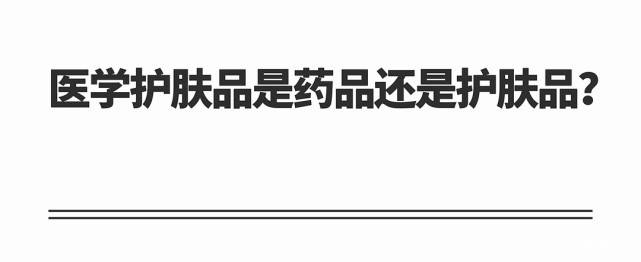 医学护肤品是药品还是护肤品？